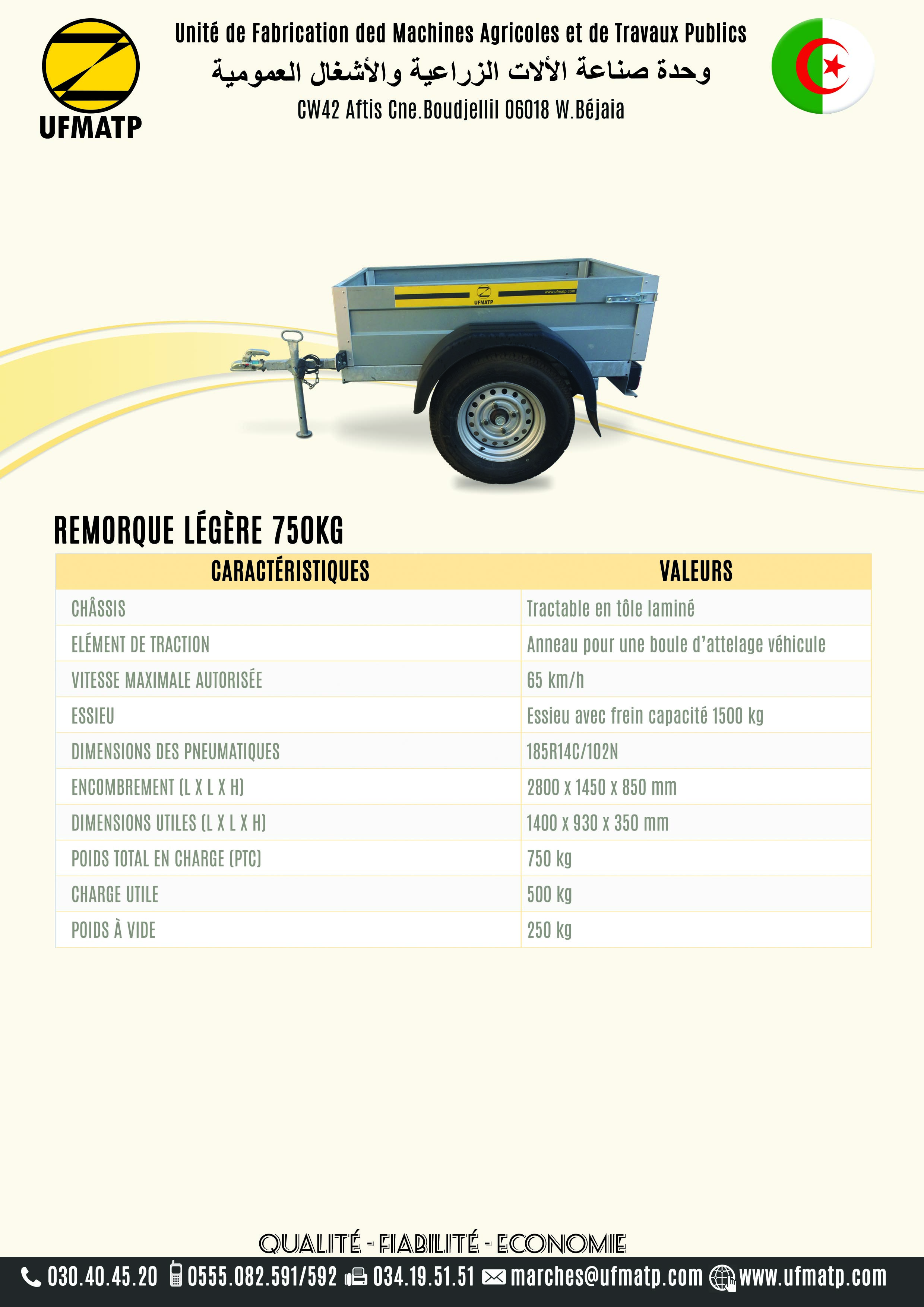 UFMATP

Unité de Fabrication ded Machines Agricoles et de Travaux Publics
وحدة صناعة الألات الزراعية والأشغال العمومية
CW42 Aftis Cne.Boudjellil 06018 W.Béjaia

UFMATP
www.ufmatp.com

REMORQUE LÉGÈRE 750KG

| CARACTÉRISTIQUES | VALEURS |
|---|---|
| CHÂSSIS | Tractable en tôle laminé |
| ELÉMENT DE TRACTION | Anneau pour une boule d'attelage véhicule |
| VITESSE MAXIMALE AUTORISÉE | 65 km/h |
| ESSIEU | Essieu avec frein capacité 1500 kg |
| DIMENSIONS DES PNEUMATIQUES | 185R14C/102N |
| ENCOMBREMENT (L X L X H) | 2800 x 1450 x 850 mm |
| DIMENSIONS UTILES (L X L X H) | 1400 x 930 x 350 mm |
| POIDS TOTAL EN CHARGE (PTC) | 750 kg |
| CHARGE UTILE | 500 kg |
| POIDS À VIDE | 250 kg |

QUALITÉ - FIABILITÉ - ECONOMIE

030.40.45.20 0555.082.591/592 034.19.51.51 marches@ufmatp.com www.ufmatp.com